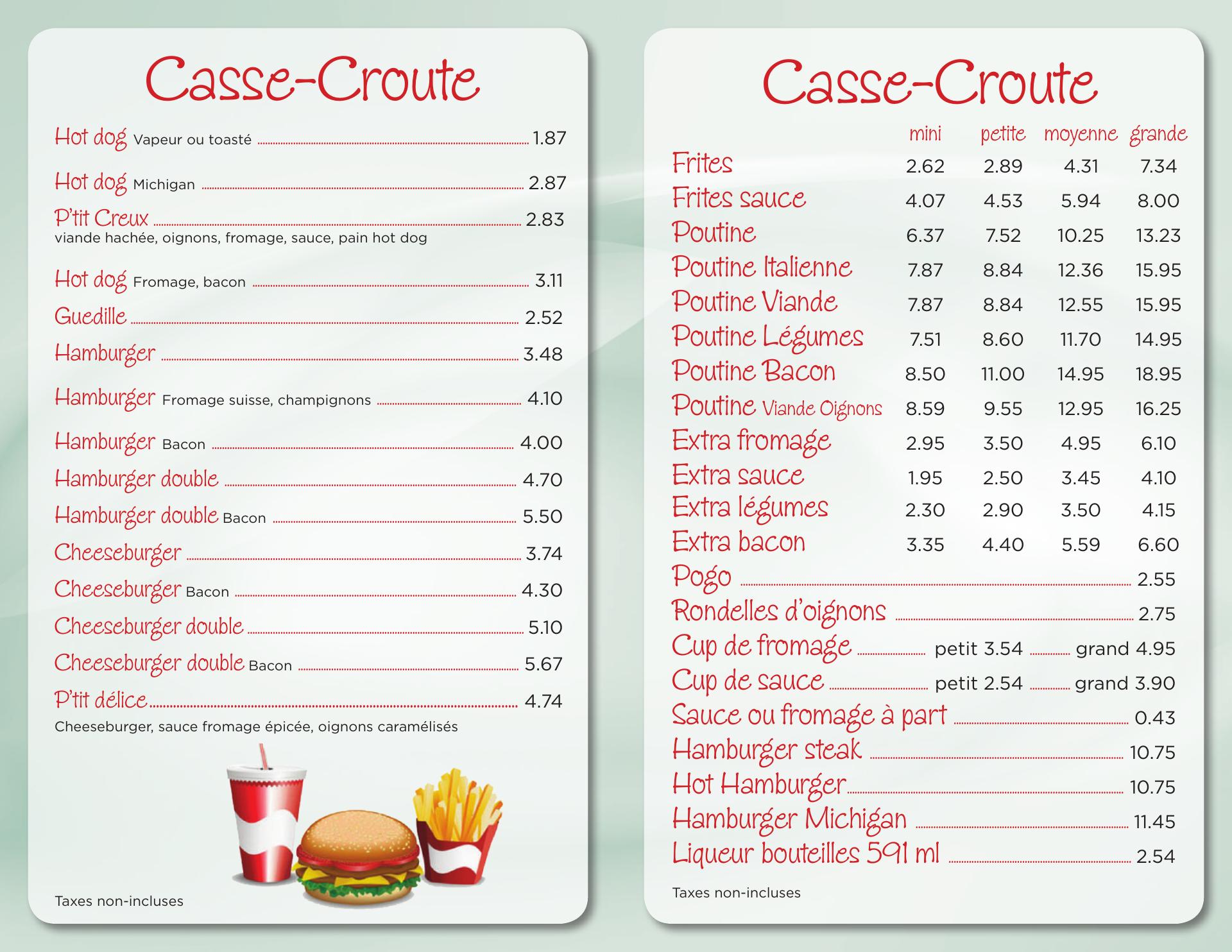 Casse-Croute

Hot dog Vapeur ou toasté 1.87

Hot dog Michigan 2.87

P'tit Creux 2.83
viande hachée, oignons, fromage, sauce, pain hot dog

Hot dog Fromage, bacon 3.11

Guedille 2.52

Hamburger 3.48

Hamburger Fromage suisse, champignons 4.10

Hamburger Bacon 4.00

Hamburger double 4.70

Hamburger double Bacon 5.50

Cheeseburger 3.74

Cheeseburger Bacon 4.30

Cheeseburger double 5.10

Cheeseburger double Bacon 5.67

P'tit délice 4.74
Cheeseburger, sauce fromage épicée, oignons caramélisés

Taxes non-incluses

Casse-Croute

| | mini | petite | moyenne | grande |
|---|---|---|---|---|
| Frites | 2.62 | 2.89 | 4.31 | 7.34 |
| Frites sauce | 4.07 | 4.53 | 5.94 | 8.00 |
| Poutine | 6.37 | 7.52 | 10.25 | 13.23 |
| Poutine Italienne | 7.87 | 8.84 | 12.36 | 15.95 |
| Poutine Viande | 7.87 | 8.84 | 12.55 | 15.95 |
| Poutine Légumes | 7.51 | 8.60 | 11.70 | 14.95 |
| Poutine Bacon | 8.50 | 11.00 | 14.95 | 18.95 |
| Poutine Viande Oignons | 8.59 | 9.55 | 12.95 | 16.25 |
| Extra fromage | 2.95 | 3.50 | 4.95 | 6.10 |
| Extra sauce | 1.95 | 2.50 | 3.45 | 4.10 |
| Extra légumes | 2.30 | 2.90 | 3.50 | 4.15 |
| Extra bacon | 3.35 | 4.40 | 5.59 | 6.60 |

Pogo 2.55
Rondelles d'oignons 2.75
Cup de fromage petit 3.54 grand 4.95
Cup de sauce petit 2.54 grand 3.90
Sauce ou fromage à part 0.43
Hamburger steak 10.75
Hot Hamburger 10.75
Hamburger Michigan 11.45
Liqueur bouteilles 591 ml 2.54

Taxes non-incluses